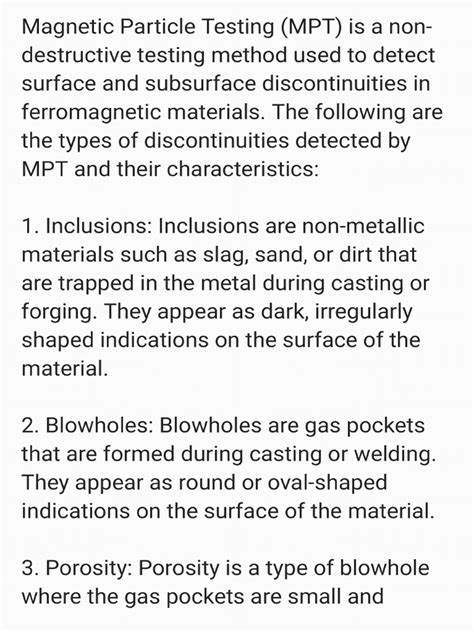 Magnetic Particle Testing (MPT) is a non-destructive testing method used to detect surface and subsurface discontinuities in ferromagnetic materials. The following are the types of discontinuities detected by MPT and their characteristics:

1. Inclusions: Inclusions are non-metallic materials such as slag, sand, or dirt that are trapped in the metal during casting or forging. They appear as dark, irregularly shaped indications on the surface of the material.

2. Blowholes: Blowholes are gas pockets that are formed during casting or welding. They appear as round or oval-shaped indications on the surface of the material.

3. Porosity: Porosity is a type of blowhole where the gas pockets are small and